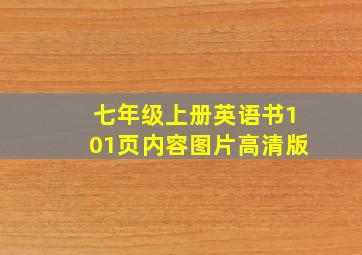 七年级上册英语书101页内容图片高清版